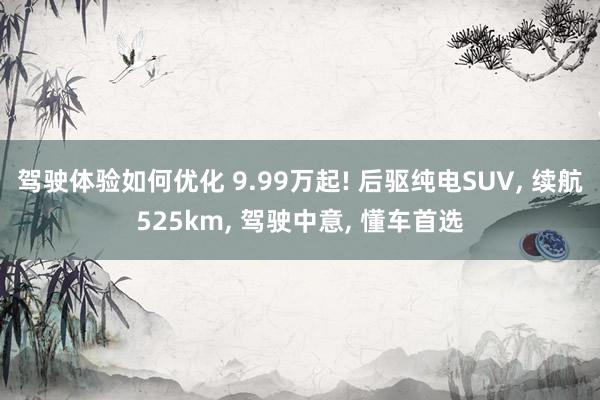 驾驶体验如何优化 9.99万起! 后驱纯电SUV, 续航525km, 驾驶中意, 懂车首选